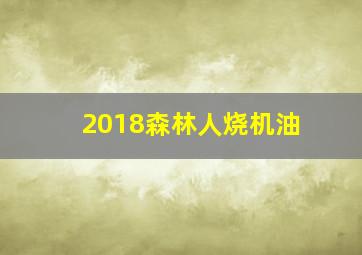 2018森林人烧机油